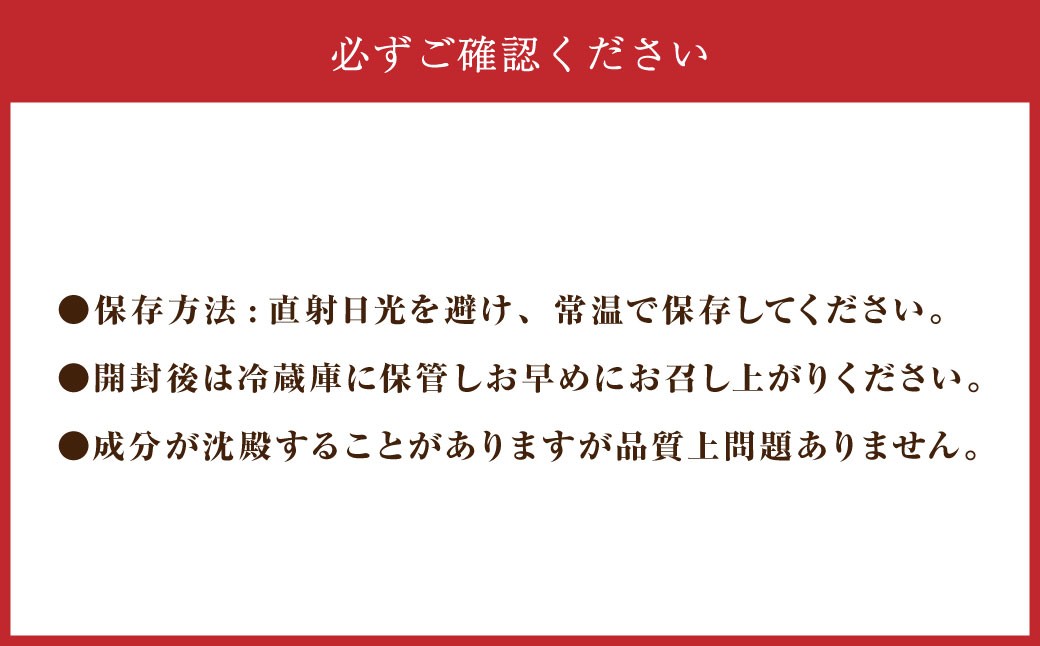 必ずご確認ください

●保存方法：直射日光を避け、常温で保存してください。

●開封後は冷蔵庫に保管しお早めにお召し上がりください。

●成分が沈殿することがありますが品質上問題ありません。